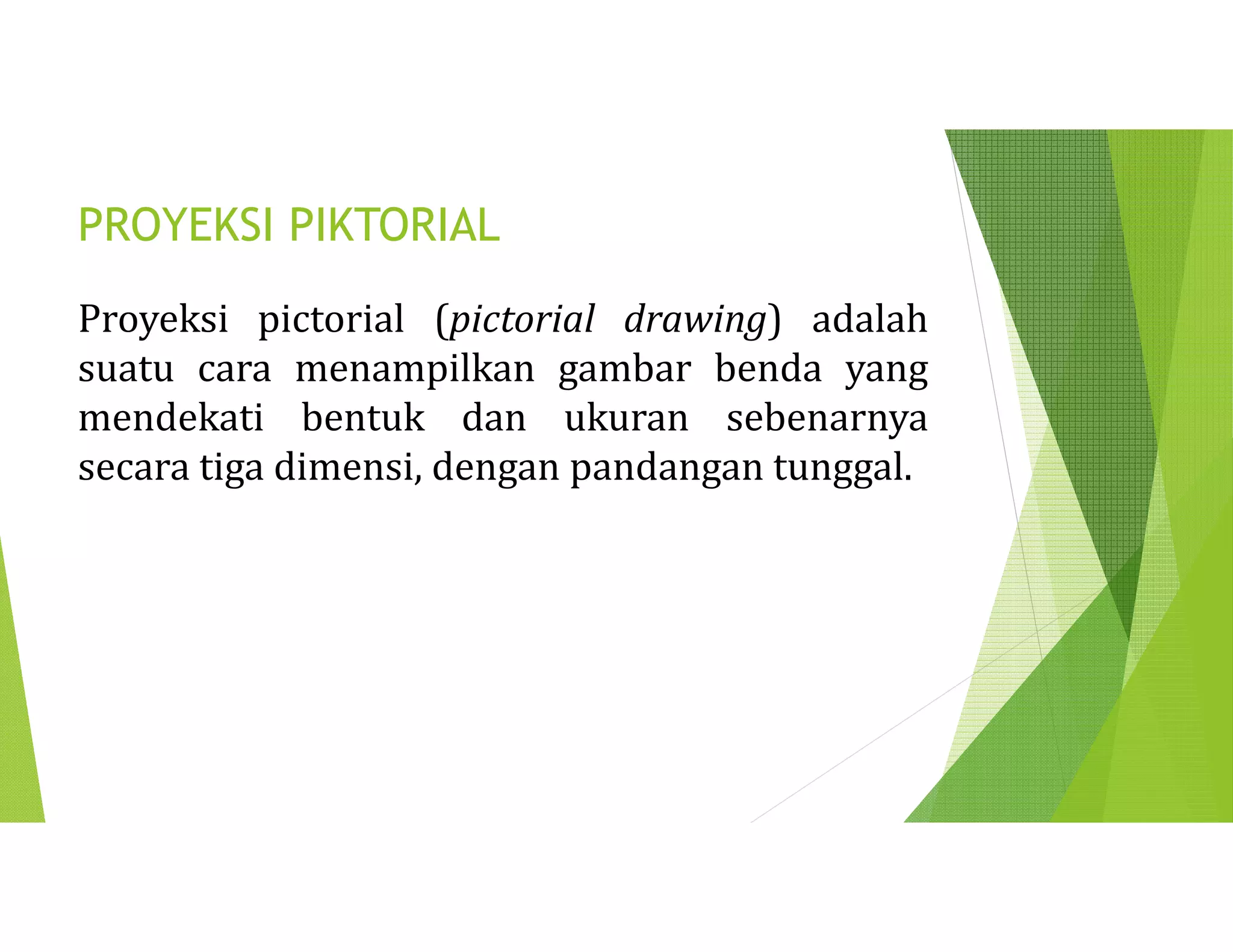 PROYEKSI PIKTORIAL

Proyeksi pictorial (pictorial drawing) adalah suatu cara menampilkan gambar benda yang mendekati bentuk dan ukuran sebenarnya secara tiga dimensi, dengan pandangan tunggal.